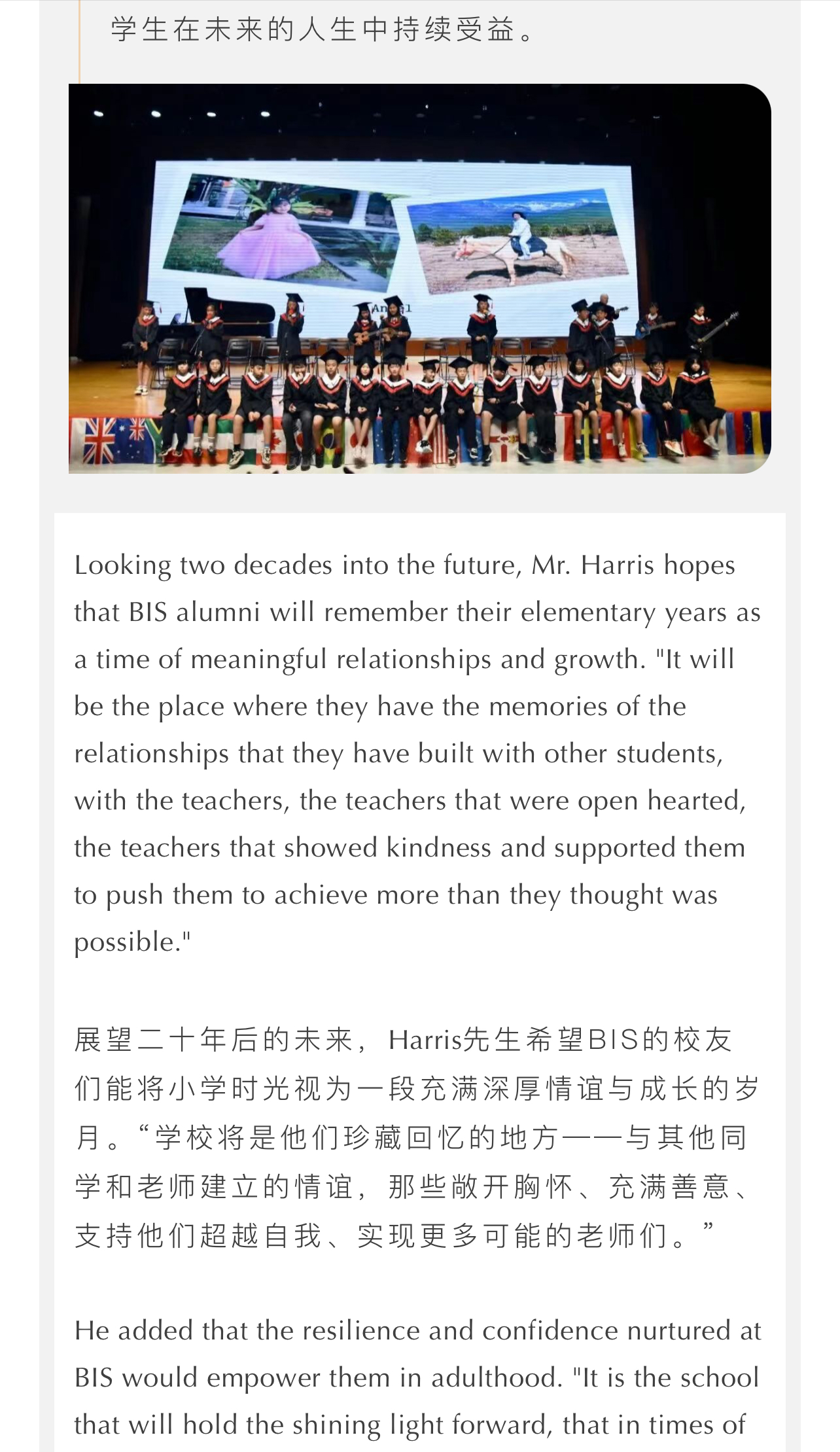 学生在未来的人生中持续受益。

Looking two decades into the future, Mr. Harris hopes that BIS alumni will remember their elementary years as a time of meaningful relationships and growth. "It will be the place where they have the memories of the relationships that they have built with other students, with the teachers, the teachers that were open hearted, the teachers that showed kindness and supported them to push them to achieve more than they thought was possible."

展望二十年后的未来，Harris先生希望BIS的校友们能将小学时光视为一段充满深厚情谊与成长的岁月。“学校将是他们珍藏回忆的地方——与其他同学和老师建立的情谊，那些敞开胸怀、充满善意、支持他们超越自我、实现更多可能的老师们。”

He added that the resilience and confidence nurtured at BIS would empower them in adulthood. "It is the school that will hold the shining light forward, that in times of